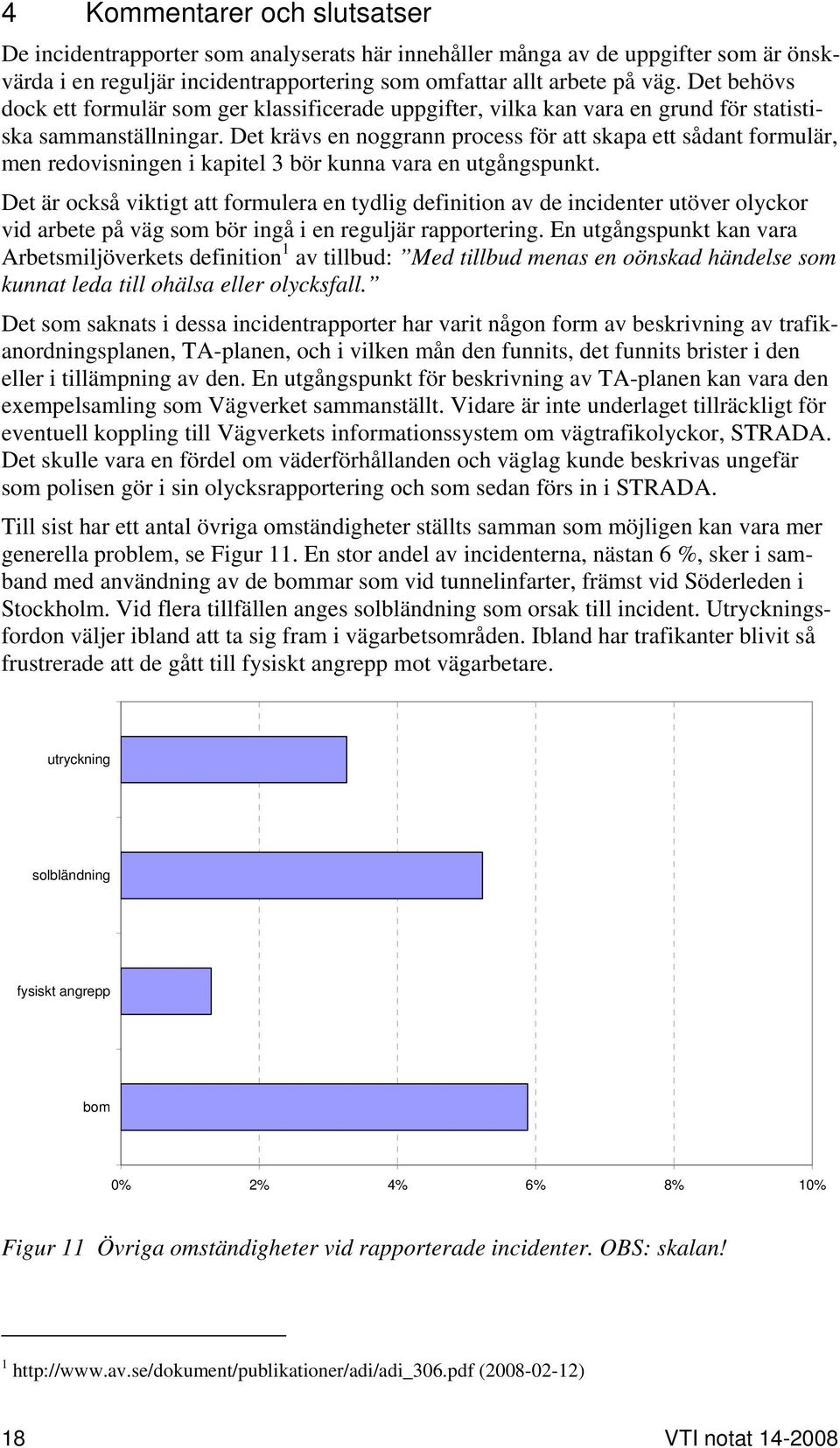 4 Kommentarer och slutsatser

De incidentrapporter som analyserats här innehåller många av de uppgifter som är önskvärda i en reguljär incidentrapportering som omfattar allt arbete på väg. Det behövs dock ett formulär som ger klassificerade uppgifter, vilka kan vara en grund för statistiska sammanställningar. Det krävs en noggrann process för att skapa ett sådant formulär, men redovisningen i kapitel 3 bör kunna vara en utgångspunkt.

Det är också viktigt att formulera en tydlig definition av de incidenter utöver olyckor vid arbete på väg som bör ingå i en reguljär rapportering. En utgångspunkt kan vara Arbetsmiljöverkets definition$^1$ av tillbud: ”Med tillbud menas en oönskad händelse som kunnat leda till ohälsa eller olycksfall.”

Det som saknats i dessa incidentrapporter har varit någon form av beskrivning av trafikanordningsplanen, TA-planen, och i vilken mån den funnits, det funnits brister i den eller i tillämpning av den. En utgångspunkt för beskrivning av TA-planen kan vara den exempelsamling som Vägverket sammanställt. Vidare är inte underlaget tillräckligt för eventuell koppling till Vägverkets informationssystem om vägtrafikolyckor, STRADA. Det skulle vara en fördel om väderförhållanden och väglag kunde beskrivas ungefär som polisen gör i sin olycksrapportering och som sedan förs in i STRADA.

Till sist har ett antal övriga omständigheter ställts samman som möjligen kan vara mer generella problem, se Figur 11. En stor andel av incidenterna, nästan 6 %, sker i samband med användning av de bommar som vid tunnelinfarter, främst vid Söderleden i Stockholm. Vid flera tillfällen anges solbländning som orsak till incident. Utryckningsfordon väljer ibland att ta sig fram i vägarbetsområden. Ibland har trafikanter blivit så frustrerade att de gått till fysiskt angrepp mot vägarbetare.

utryckning
solbländning
fysiskt angrepp
bom
0% 2% 4% 6% 8% 10%

Figur 11 Övriga omständigheter vid rapporterade incidenter. OBS: skalan!

$^1$ http://www.av.se/dokument/publikationer/adi/adi_306.pdf (2008-02-12)

18 VTI notat 14-2008